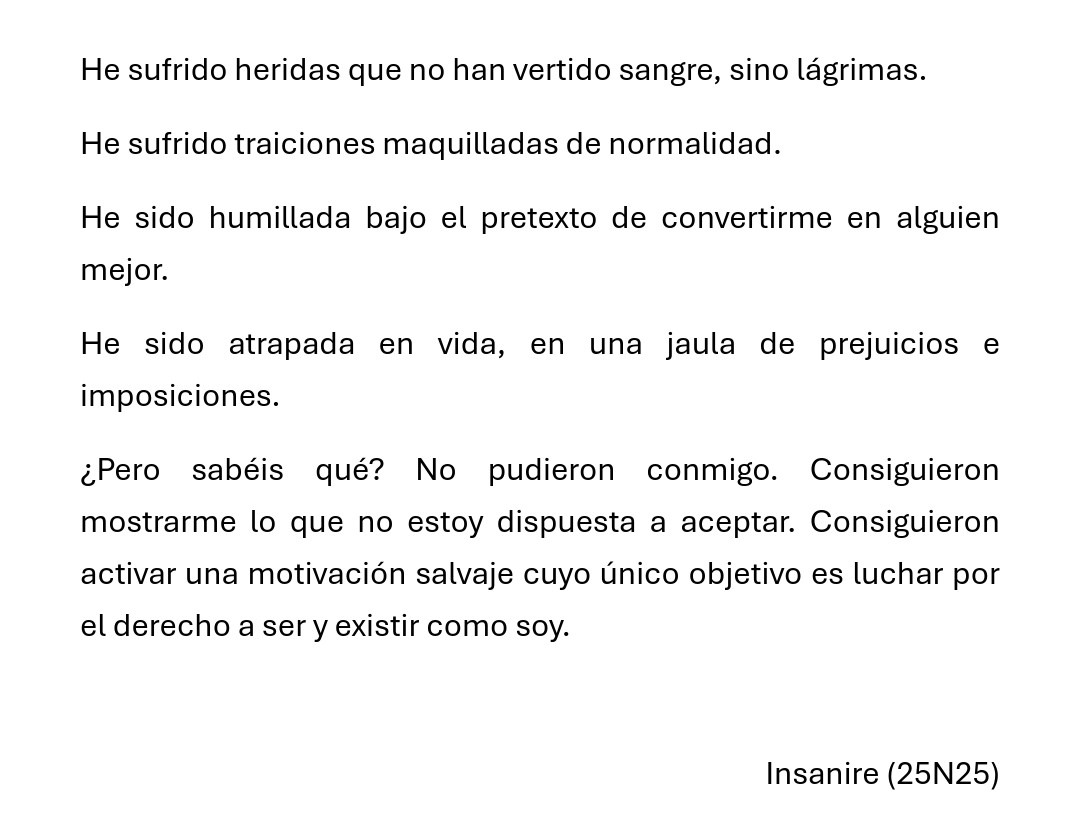 He sufrido heridas que no han vertido sangre, sino lágrimas.

He sufrido traiciones maquilladas de normalidad.

He sido humillada bajo el pretexto de convertirme en alguien mejor.

He sido atrapada en vida, en una jaula de prejuicios e imposiciones.

¿Pero sabéis qué? No pudieron conmigo. Consiguieron mostrarme lo que no estoy dispuesta a aceptar. Consiguieron activar una motivación salvaje cuyo único objetivo es luchar por el derecho a ser y existir como soy.

Insanire (25N25)